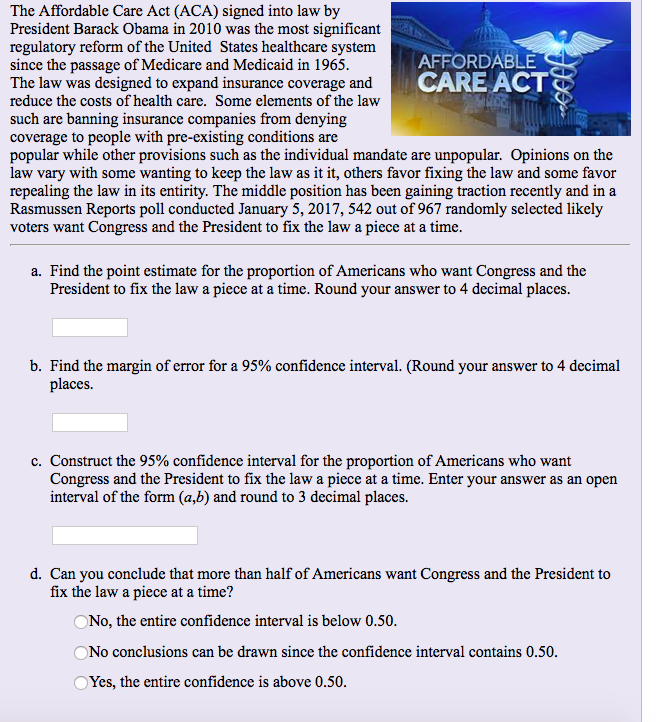 The Affordable Care Act (ACA) signed into law by President Barack Obama in 2010 was the most significant regulatory reform of the United States healthcare system since the passage of Medicare and Medicaid in 1965. The law was designed to expand insurance coverage and reduce the costs of health care. Some elements of the law such are banning insurance companies from denying coverage to people with pre-existing conditions are popular while other provisions such as the individual mandate are unpopular. Opinions on the law vary with some wanting to keep the law as it it, others favor fixing the law and some favor repealing the law in its entirity. The middle position has been gaining traction recently and in a Rasmussen Reports poll conducted January 5, 2017, 542 out of 967 randomly selected likely voters want Congress and the President to fix the law a piece at a time.

AFFORDABLE CARE ACT

a. Find the point estimate for the proportion of Americans who want Congress and the President to fix the law a piece at a time. Round your answer to 4 decimal places.

b. Find the margin of error for a 95% confidence interval. (Round your answer to 4 decimal places.

c. Construct the 95% confidence interval for the proportion of Americans who want Congress and the President to fix the law a piece at a time. Enter your answer as an open interval of the form $(a,b)$ and round to 3 decimal places.

d. Can you conclude that more than half of Americans want Congress and the President to fix the law a piece at a time?

No, the entire confidence interval is below 0.50.

No conclusions can be drawn since the confidence interval contains 0.50.

Yes, the entire confidence is above 0.50.